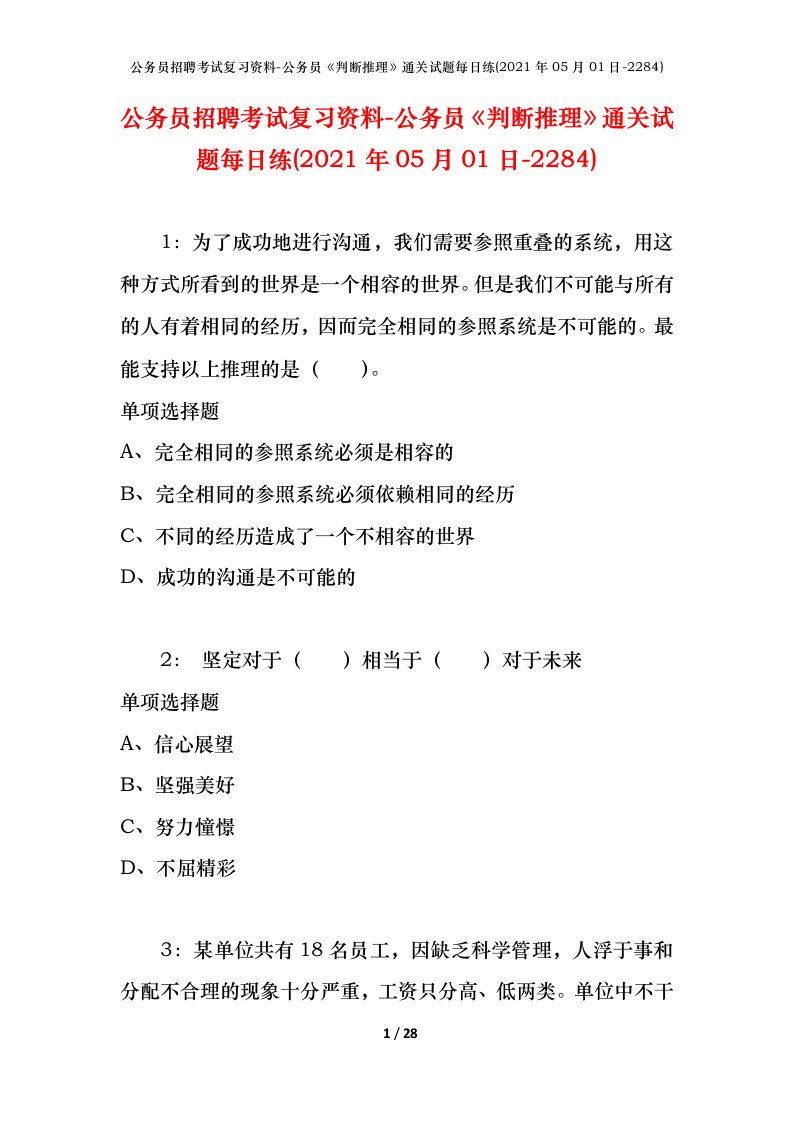 公务员招聘考试复习资料-公务员《判断推理》通关试题每日练(2021 年 05 月 01 日-2284)

公务员招聘考试复习资料-公务员《判断推理》通关试题每日练(2021 年 05 月 01 日-2284)

1：为了成功地进行沟通，我们需要参照重叠的系统，用这种方式所看到的世界是一个相容的世界。但是我们不可能与所有的人有着相同的经历，因而完全相同的参照系统是不可能的。最能支持以上推理的是（　　）。

单项选择题

A、完全相同的参照系统必须是相容的

B、完全相同的参照系统必须依赖相同的经历

C、不同的经历造成了一个不相容的世界

D、成功的沟通是不可能的

2：　坚定对于（　　）相当于（　　）对于未来

单项选择题

A、信心展望

B、坚强美好

C、努力憧憬

D、不屈精彩

3：某单位共有 18 名员工，因缺乏科学管理，人浮于事和分配不合理的现象十分严重，工资只分高、低两类。单位中不干

1 / 28